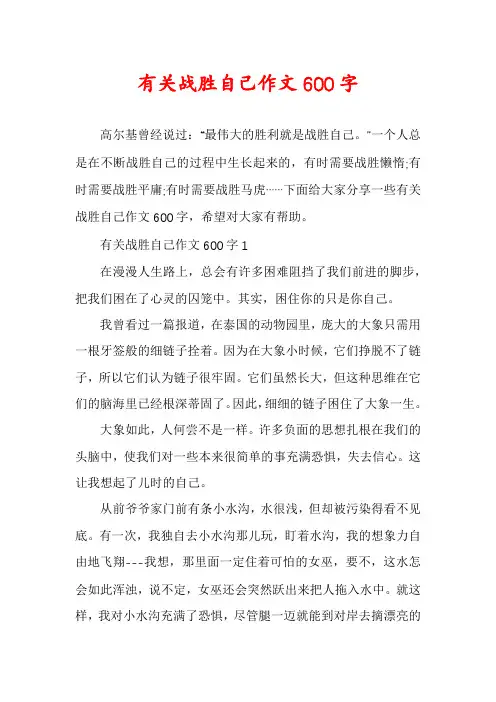 有关战胜自己作文600字

高尔基曾经说过："最伟大的胜利就是战胜自己。"一个人总是在不断战胜自己的过程中生长起来的，有时需要战胜懒惰;有时需要战胜平庸;有时需要战胜马虎……下面给大家分享一些有关战胜自己作文600字，希望对大家有帮助。

有关战胜自己作文600字1

在漫漫人生路上，总会有许多困难阻挡了我们前进的脚步，把我们困在了心灵的囚笼中。其实，困住你的只是你自己。

我曾看过一篇报道，在泰国的动物园里，庞大的大象只需用一根牙签般的细链子拴着。因为在大象小时候，它们挣脱不了链子，所以它们认为链子很牢固。它们虽然长大，但这种思维在它们的脑海里已经根深蒂固了。因此，细细的链子困住了大象一生。

大象如此，人何尝不是一样。许多负面的思想扎根在我们的头脑中，使我们对一些本来很简单的事充满恐惧，失去信心。这让我想起了儿时的自己。

从前爷爷家门前有条小水沟，水很浅，但却被污染得看不见底。有一次，我独自去小水沟那儿玩，盯着水沟，我的想象力自由地飞翔---我想，那里面一定住着可怕的女巫，要不，这水怎会如此浑浊，说不定，女巫还会突然跃出来把人拖入水中。就这样，我对小水沟充满了恐惧，尽管腿一迈就能到对岸去摘漂亮的